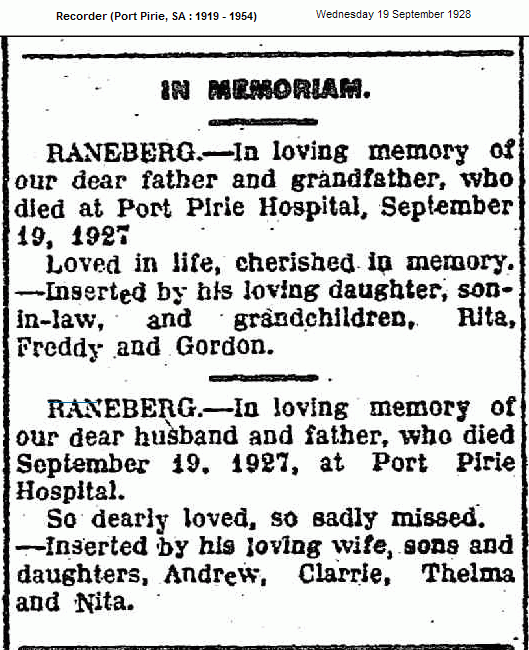 Recorder (Port Pirie, SA : 1919 - 1954)

Wednesday 19 September 1928

IN MEMORIAM.

RANEBERG.—In loving memory of our dear father and grandfather, who died at Port Pirie Hospital, September 19, 1927

Loved in life, cherished in memory. —Inserted by his loving daughter, son-in-law, and grandchildren, Rita, Freddy and Gordon.

RANEBERG.—In loving memory of our dear husband and father, who died September 19, 1927, at Port Pirie Hospital.

So dearly loved, so sadly missed. —Inserted by his loving wife, sons and daughters, Andrew, Clarrie, Thelma and Nita.